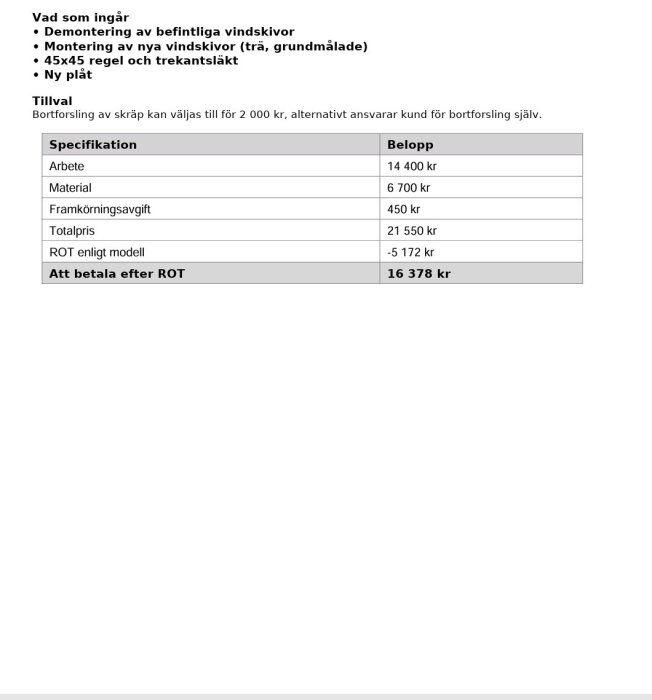 Vad som ingår
• Demontering av befintliga vindskivor
• Montering av nya vindskivor (trä, grundmålade)
• 45x45 regel och trekantsläkt
• Ny plåt

Tillval
Bortforsling av skräp kan väljas till för 2 000 kr, alternativt ansvarar kund för bortforsling själv.

| Specifikation | Belopp |
|---|---|
| Arbete | 14 400 kr |
| Material | 6 700 kr |
| Framkörningsavgift | 450 kr |
| Totalpris | 21 550 kr |
| ROT enligt modell | -5 172 kr |
| Att betala efter ROT | 16 378 kr |